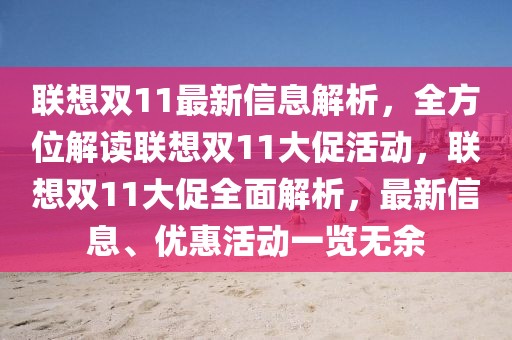 联想双11最新信息解析，全方位解读联想双11大促活动，联想双11大促全面解析，最新信息、优惠活动一览无余